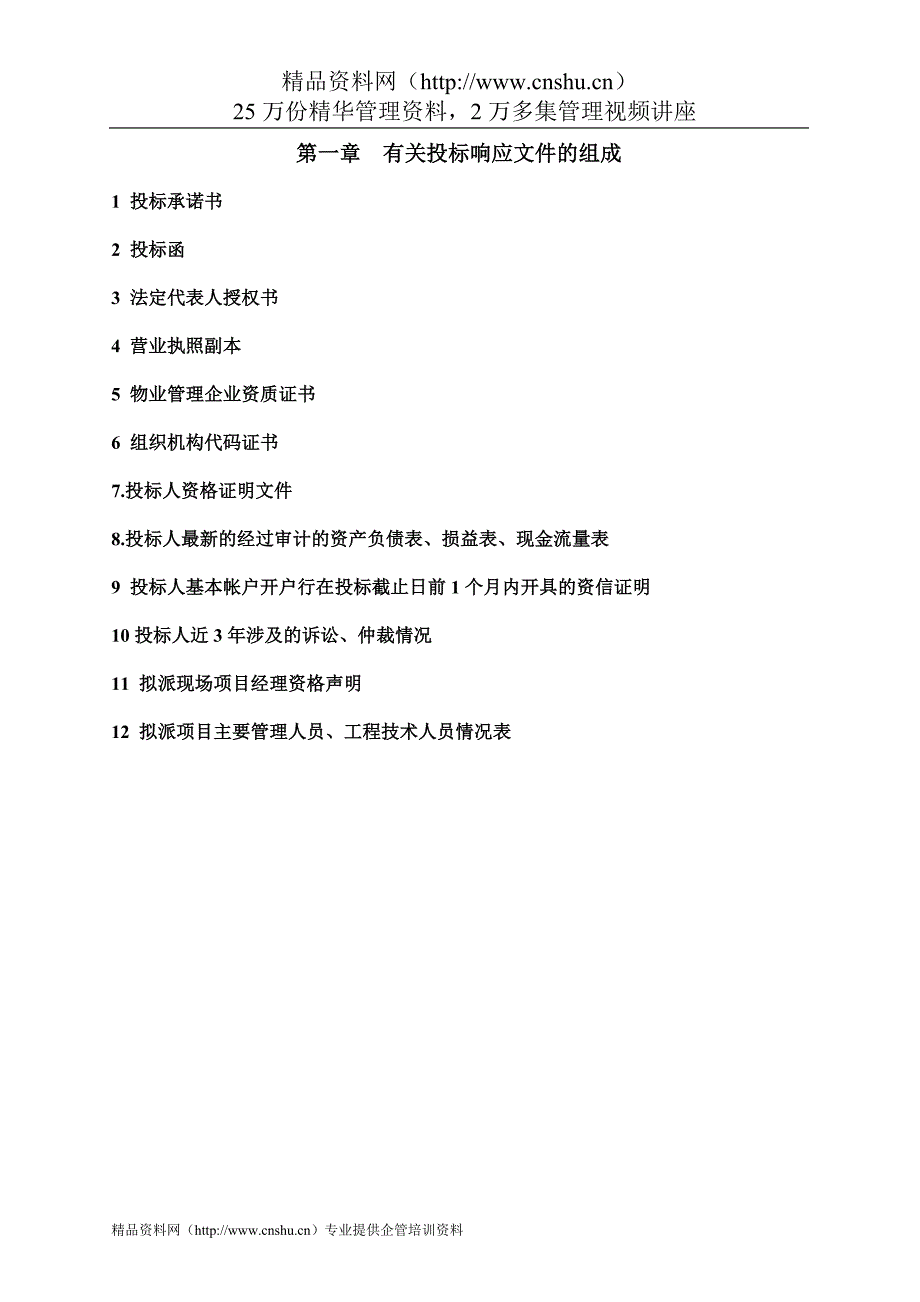 精品资料网（http://www.cnshu.cn）
25 万份精华管理资料，2 万多集管理视频讲座

第一章　有关投标响应文件的组成

1 投标承诺书

2 投标函

3 法定代表人授权书

4 营业执照副本

5 物业管理企业资质证书

6 组织机构代码证书

7.投标人资格证明文件

8.投标人最新的经过审计的资产负债表、损益表、现金流量表

9 投标人基本帐户开户行在投标截止日前 1 个月内开具的资信证明

10 投标人近 3 年涉及的诉讼、仲裁情况

11 拟派现场项目经理资格声明

12 拟派项目主要管理人员、工程技术人员情况表

精品资料网（http://www.cnshu.cn）专业提供企管培训资料